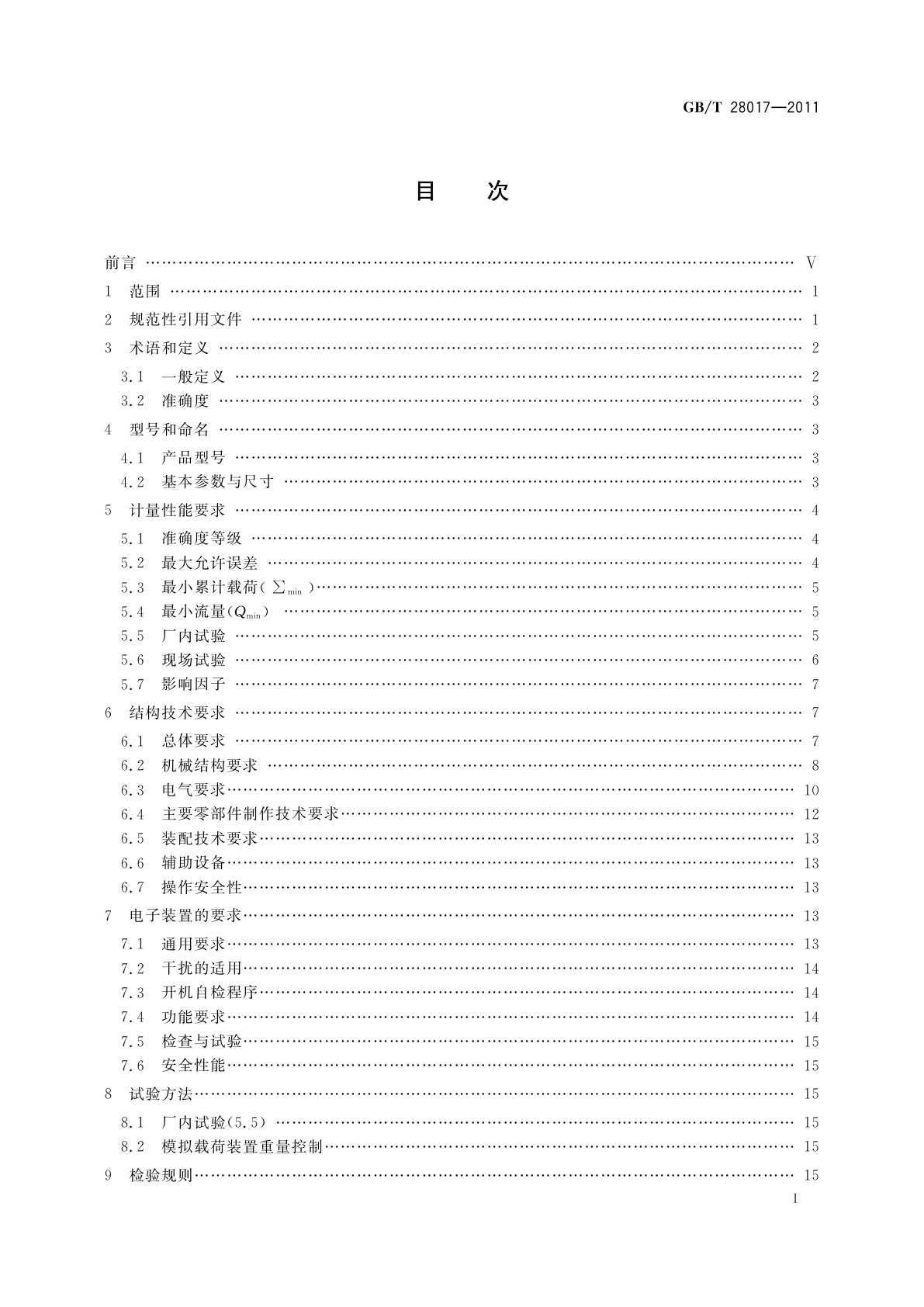 GB/T 28017—2011

目　次

前言 …… V
1　范围 …… 1
2　规范性引用文件 …… 1
3　术语和定义 …… 2
3.1　一般定义 …… 2
3.2　准确度 …… 3
4　型号和命名 …… 3
4.1　产品型号 …… 3
4.2　基本参数与尺寸 …… 3
5　计量性能要求 …… 4
5.1　准确度等级 …… 4
5.2　最大允许误差 …… 4
5.3　最小累计载荷（$\sum_{min}$） …… 5
5.4　最小流量（$Q_{min}$） …… 5
5.5　厂内试验 …… 5
5.6　现场试验 …… 6
5.7　影响因子 …… 7
6　结构技术要求 …… 7
6.1　总体要求 …… 7
6.2　机械结构要求 …… 8
6.3　电气要求 …… 10
6.4　主要零部件制作技术要求 …… 12
6.5　装配技术要求 …… 13
6.6　辅助设备 …… 13
6.7　操作安全性 …… 13
7　电子装置的要求 …… 13
7.1　通用要求 …… 13
7.2　干扰的适用 …… 14
7.3　开机自检程序 …… 14
7.4　功能要求 …… 14
7.5　检查与试验 …… 15
7.6　安全性能 …… 15
8　试验方法 …… 15
8.1　厂内试验（5.5） …… 15
8.2　模拟载荷装置重量控制 …… 15
9　检验规则 …… 15

I